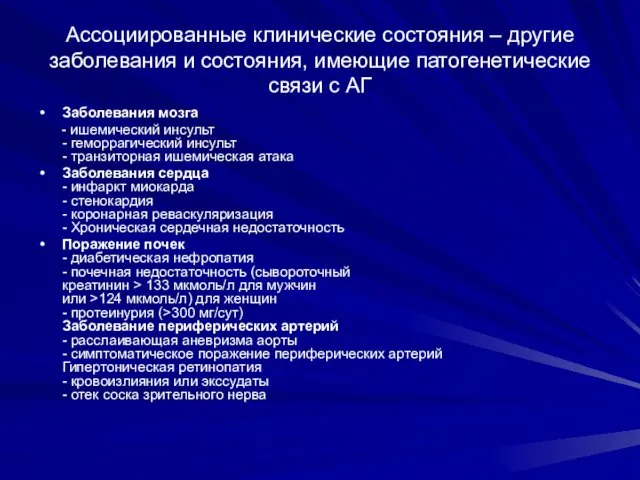 Ассоциированные клинические состояния – другие заболевания и состояния, имеющие патогенетические связи с АГ

• Заболевания мозга
- ишемический инсульт
- геморрагический инсульт
- транзиторная ишемическая атака

• Заболевания сердца
- инфаркт миокарда
- стенокардия
- коронарная реваскуляризация
- Хроническая сердечная недостаточность

• Поражение почек
- диабетическая нефропатия
- почечная недостаточность (сывороточный креатинин > 133 мкмоль/л для мужчин или >124 мкмоль/л) для женщин
- протеинурия (>300 мг/сут)
Заболевание периферических артерий
- расслаивающая аневризма аорты
- симптоматическое поражение периферических артерий
Гипертоническая ретинопатия
- кровоизлияния или экссудаты
- отек соска зрительного нерва